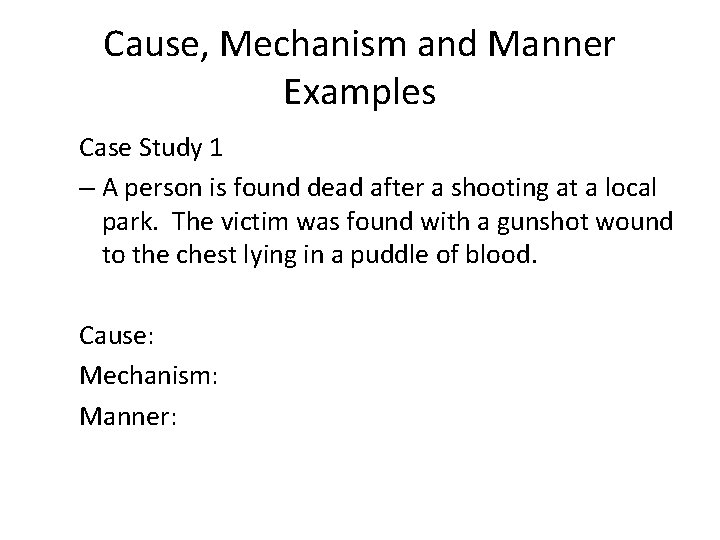 Cause, Mechanism and Manner Examples

Case Study 1

– A person is found dead after a shooting at a local park. The victim was found with a gunshot wound to the chest lying in a puddle of blood.

Cause:

Mechanism:

Manner: